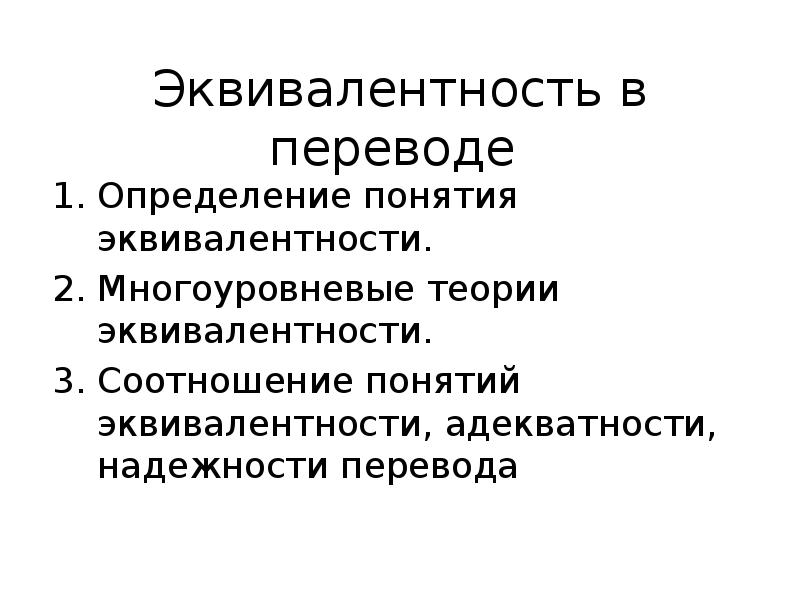 Эквивалентность в переводе

1. Определение понятия эквивалентности.
2. Многоуровневые теории эквивалентности.
3. Соотношение понятий эквивалентности, адекватности, надежности перевода